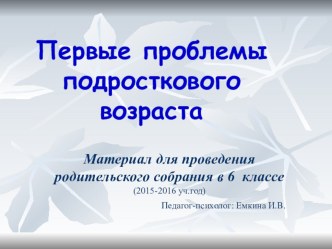 Первые проблемы подросткового возраста

Материал для проведения родительского собрания в 6 классе
(2015-2016 уч.год)

Педагог-психолог: Емкина И.В.